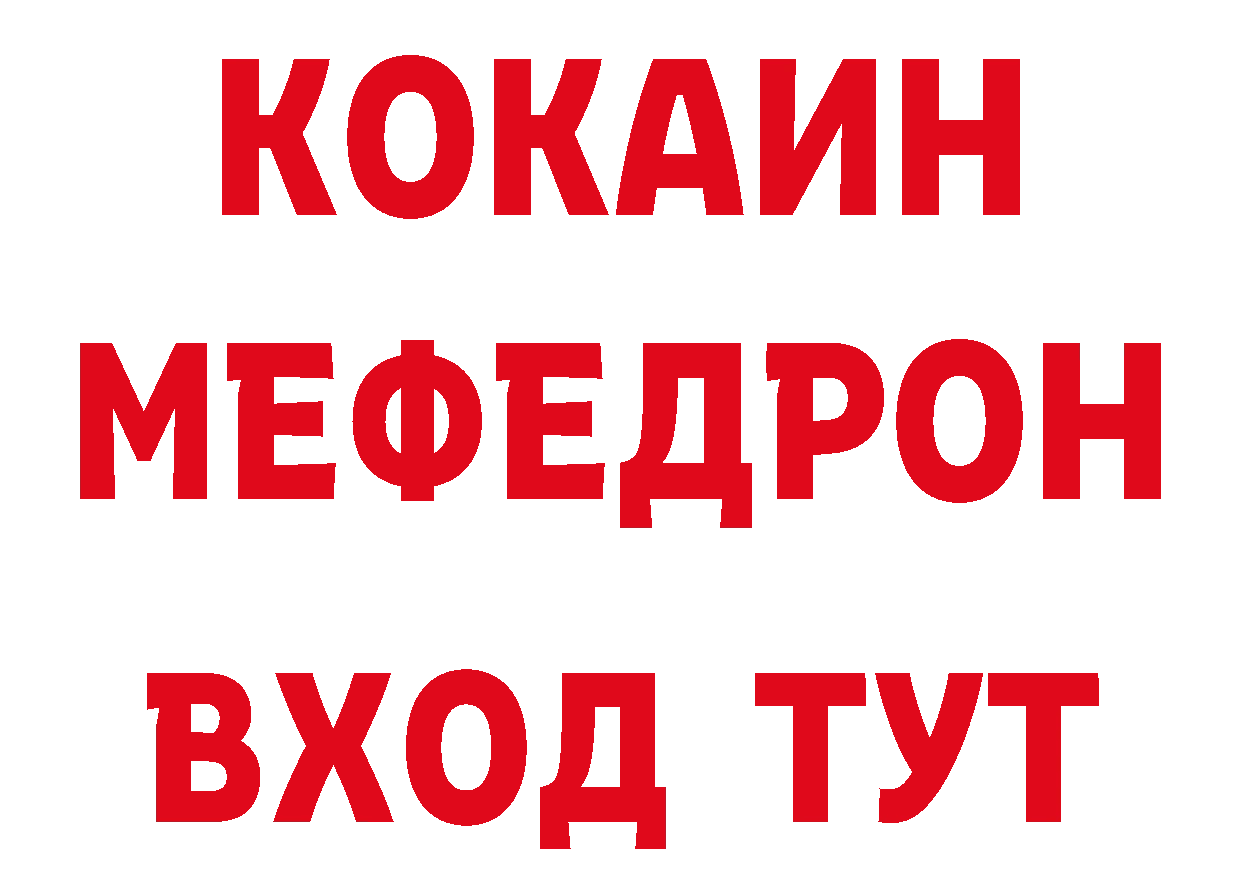 КОКАИН
МЕФЕДРОН
ВХОД ТУТ